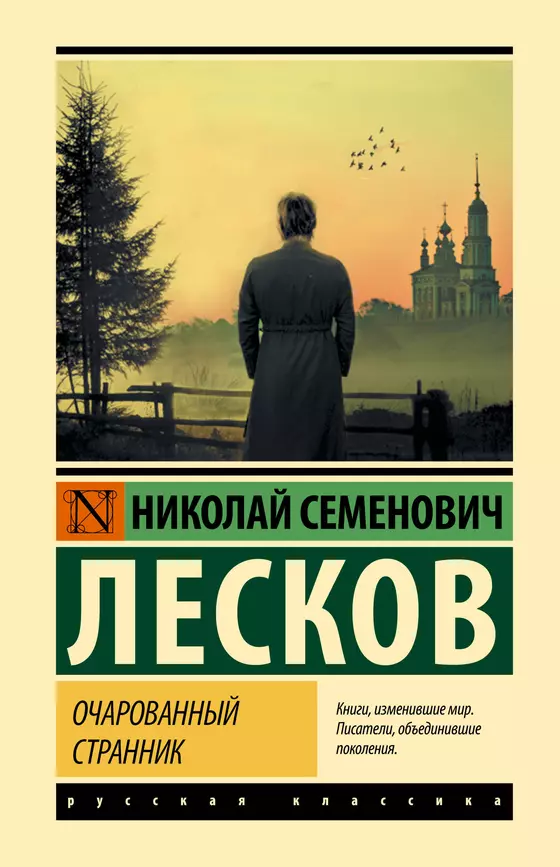 N
НИКОЛАЙ СЕМЕНОВИЧ
ЛЕСКОВ

ОЧАРОВАННЫЙ СТРАННИК

Книги, изменившие мир. Писатели, объединившие поколения.

русская классика